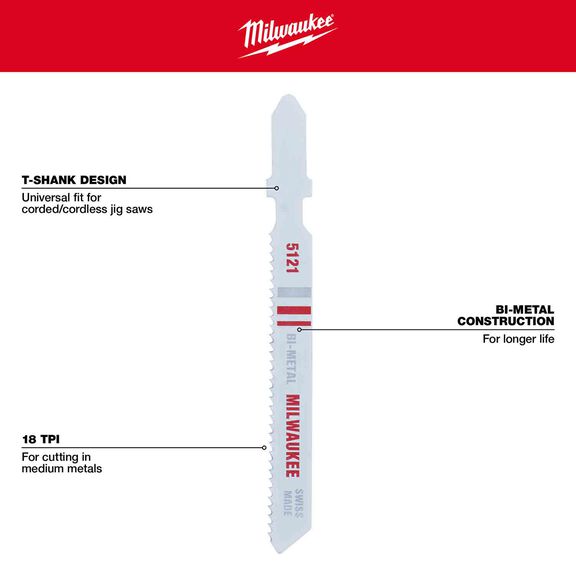 Milwaukee

T-SHANK DESIGN
Universal fit for corded/cordless jig saws

5121

BI-METAL CONSTRUCTION
For longer life

BI-METAL

MILWAUKEE

18 TPI
For cutting in medium metals

SWISS MADE